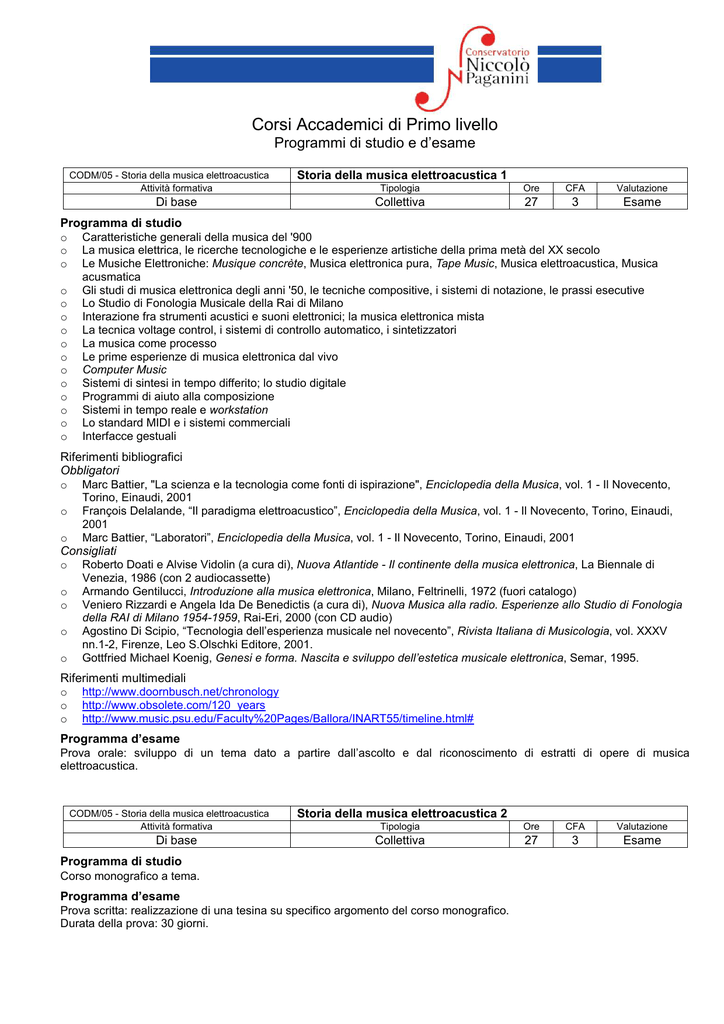 Conservatorio
Niccolò
Paganini

Corsi Accademici di Primo livello
Programmi di studio e d'esame

| CODM/05 - Storia della musica elettroacustica | Storia della musica elettroacustica 1 | | | |
|---|---|---|---|---|
| Attività formativa | Tipologia | Ore | CFA | Valutazione |
| Di base | Collettiva | 27 | 3 | Esame |

Programma di studio
o Caratteristiche generali della musica del '900
o La musica elettrica, le ricerche tecnologiche e le esperienze artistiche della prima metà del XX secolo
o Le Musiche Elettroniche: Musique concrète, Musica elettronica pura, Tape Music, Musica elettroacustica, Musica acusmatica
o Gli studi di musica elettronica degli anni '50, le tecniche compositive, i sistemi di notazione, le prassi esecutive
o Lo Studio di Fonologia Musicale della Rai di Milano
o Interazione fra strumenti acustici e suoni elettronici; la musica elettronica mista
o La tecnica voltage control, i sistemi di controllo automatico, i sintetizzatori
o La musica come processo
o Le prime esperienze di musica elettronica dal vivo
o Computer Music
o Sistemi di sintesi in tempo differito; lo studio digitale
o Programmi di aiuto alla composizione
o Sistemi in tempo reale e workstation
o Lo standard MIDI e i sistemi commerciali
o Interfacce gestuali

Riferimenti bibliografici
Obbligatori
o Marc Battier, "La scienza e la tecnologia come fonti di ispirazione", Enciclopedia della Musica, vol. 1 - Il Novecento, Torino, Einaudi, 2001
o François Delalande, "Il paradigma elettroacustico", Enciclopedia della Musica, vol. 1 - Il Novecento, Torino, Einaudi, 2001
o Marc Battier, "Laboratori", Enciclopedia della Musica, vol. 1 - Il Novecento, Torino, Einaudi, 2001
Consigliati
o Roberto Doati e Alvise Vidolin (a cura di), Nuova Atlantide - Il continente della musica elettronica, La Biennale di Venezia, 1986 (con 2 audiocassette)
o Armando Gentilucci, Introduzione alla musica elettronica, Milano, Feltrinelli, 1972 (fuori catalogo)
o Veniero Rizzardi e Angela Ida De Benedictis (a cura di), Nuova Musica alla radio. Esperienze allo Studio di Fonologia della RAI di Milano 1954-1959, Rai-Eri, 2000 (con CD audio)
o Agostino Di Scipio, "Tecnologia dell'esperienza musicale nel novecento", Rivista Italiana di Musicologia, vol. XXXV nn.1-2, Firenze, Leo S.Olschki Editore, 2001.
o Gottfried Michael Koenig, Genesi e forma. Nascita e sviluppo dell'estetica musicale elettronica, Semar, 1995.

Riferimenti multimediali
o http://www.doornbusch.net/chronology
o http://www.obsolete.com/120_years
o http://www.music.psu.edu/Faculty%20Pages/Ballora/INART55/timeline.html#

Programma d'esame
Prova orale: sviluppo di un tema dato a partire dall'ascolto e dal riconoscimento di estratti di opere di musica elettroacustica.

| CODM/05 - Storia della musica elettroacustica | Storia della musica elettroacustica 2 | | | |
|---|---|---|---|---|
| Attività formativa | Tipologia | Ore | CFA | Valutazione |
| Di base | Collettiva | 27 | 3 | Esame |

Programma di studio
Corso monografico a tema.

Programma d'esame
Prova scritta: realizzazione di una tesina su specifico argomento del corso monografico.
Durata della prova: 30 giorni.